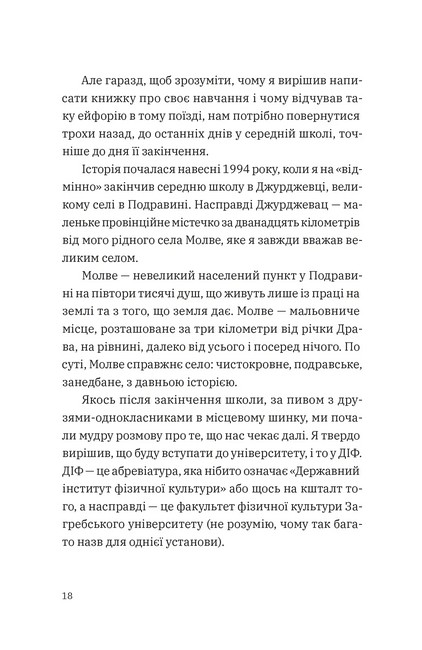 Але гаразд, щоб зрозуміти, чому я вирішив написати книжку про своє навчання і чому відчував таку ейфорію в тому поїзді, нам потрібно повернутися трохи назад, до останніх днів у середній школі, точніше до дня її закінчення.

Історія почалася навесні 1994 року, коли я на «відмінно» закінчив середню школу в Джурджевці, великому селі в Подравині. Насправді Джурджевац — маленьке провінційне містечко за дванадцять кілометрів від мого рідного села Молве, яке я завжди вважав великим селом.

Молве — невеликий населений пункт у Подравині на півтори тисячі душ, що живуть лише із праці на землі та з того, що земля дає. Молве — мальовниче місце, розташоване за три кілометри від річки Драва, на рівнині, далеко від усього і посеред нічого. По суті, Молве справжнє село: чистокровне, подравське, занедбане, з давньою історією.

Якось після закінчення школи, за пивом з друзями-однокласниками в місцевому шинку, ми почали мудру розмову про те, що нас чекає далі. Я твердо вирішив, що буду вступати до університету, і то у ДІФ. ДІФ — це абревіатура, яка нібито означає «Державний інститут фізичної культури» або щось на кшталт того, а насправді — це факультет фізичної культури Загребського університету (не розумію, чому так багато назв для однієї установи).

18